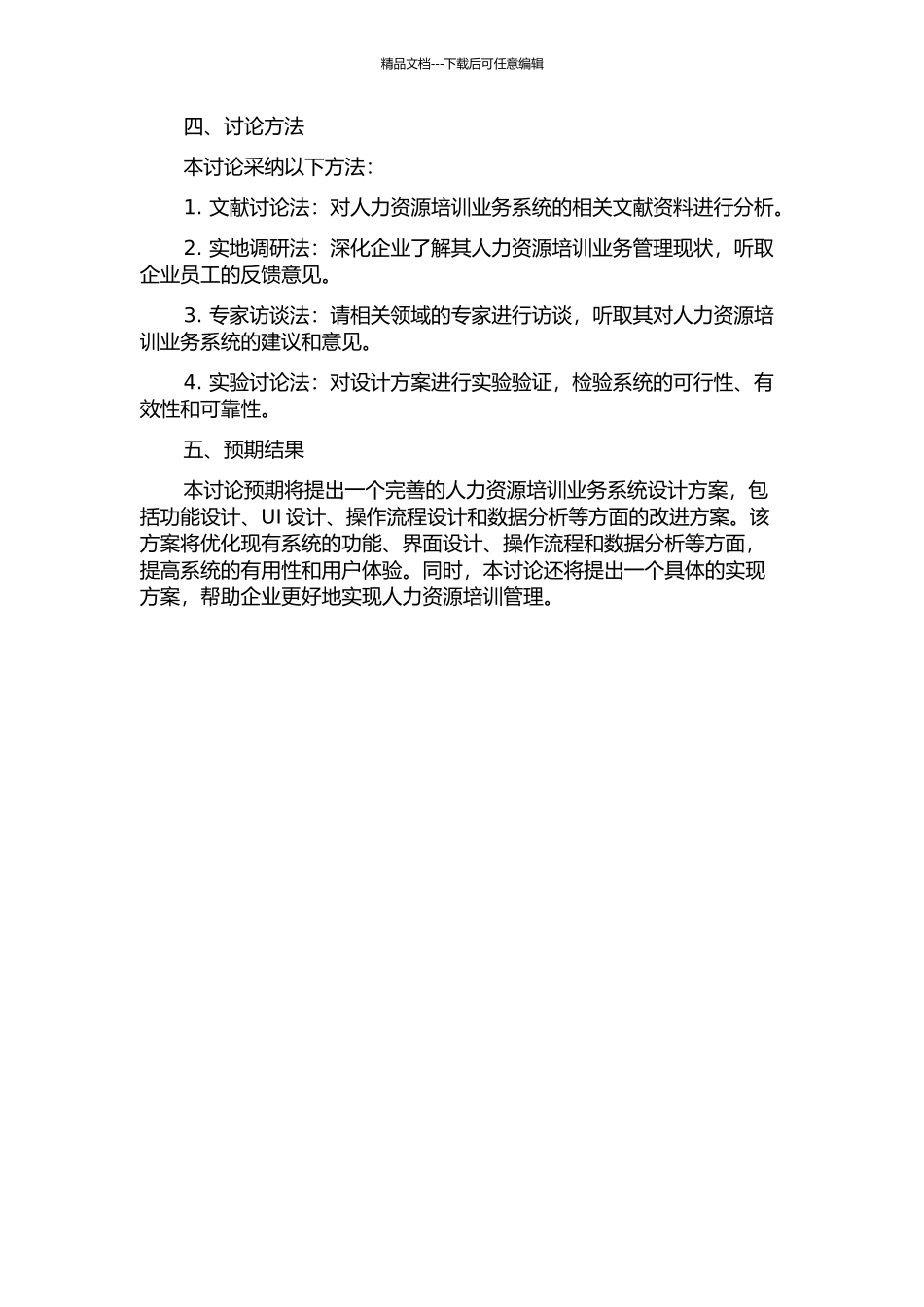 精品文档---下载后可任意编辑

四、讨论方法

本讨论采纳以下方法：

1. 文献讨论法：对人力资源培训业务系统的相关文献资料进行分析。

2. 实地调研法：深化企业了解其人力资源培训业务管理现状，听取企业员工的反馈意见。

3. 专家访谈法：请相关领域的专家进行访谈，听取其对人力资源培训业务系统的建议和意见。

4. 实验讨论法：对设计方案进行实验验证，检验系统的可行性、有效性和可靠性。

五、预期结果

本讨论预期将提出一个完善的人力资源培训业务系统设计方案，包括功能设计、UI 设计、操作流程设计和数据分析等方面的改进方案。该方案将优化现有系统的功能、界面设计、操作流程和数据分析等方面，提高系统的有用性和用户体验。同时，本讨论还将提出一个具体的实现方案，帮助企业更好地实现人力资源培训管理。